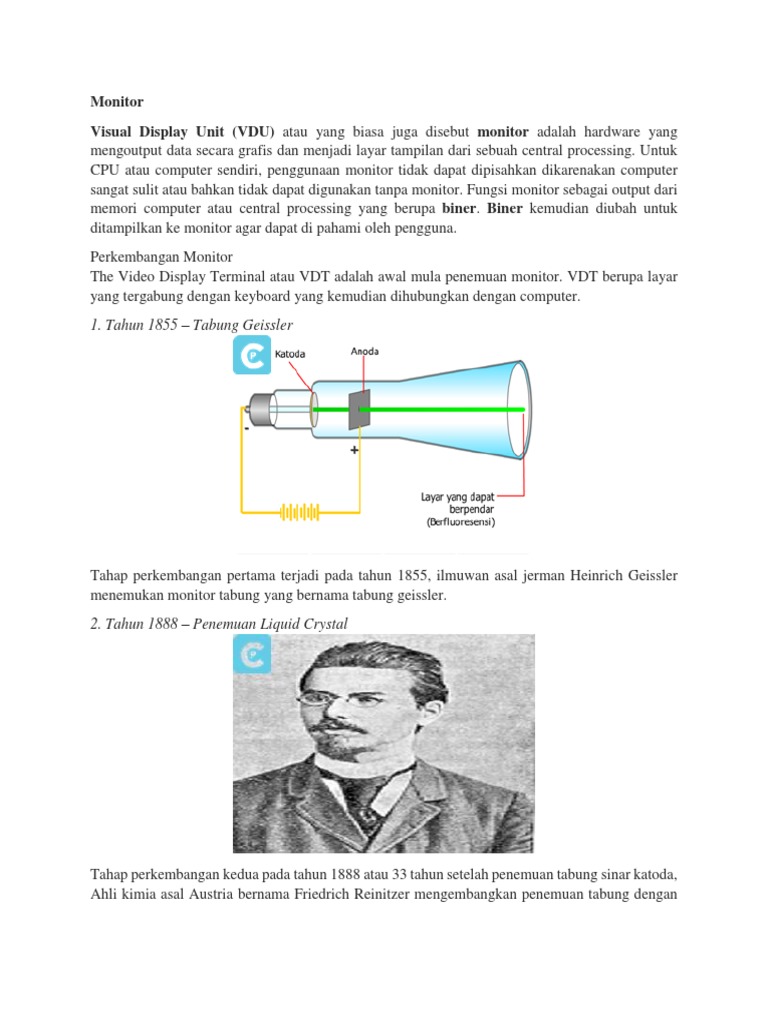 Monitor

Visual Display Unit (VDU) atau yang biasa juga disebut monitor adalah hardware yang mengoutput data secara grafis dan menjadi layar tampilan dari sebuah central processing. Untuk CPU atau computer sendiri, penggunaan monitor tidak dapat dipisahkan dikarenakan computer sangat sulit atau bahkan tidak dapat digunakan tanpa monitor. Fungsi monitor sebagai output dari memori computer atau central processing yang berupa biner. Biner kemudian diubah untuk ditampilkan ke monitor agar dapat di pahami oleh pengguna.

Perkembangan Monitor
The Video Display Terminal atau VDT adalah awal mula penemuan monitor. VDT berupa layar yang tergabung dengan keyboard yang kemudian dihubungkan dengan computer.

1. Tahun 1855 – Tabung Geissler

Katoda
Anoda
-
+
Layar yang dapat berpendar (Berfluoresensi)

Tahap perkembangan pertama terjadi pada tahun 1855, ilmuwan asal jerman Heinrich Geissler menemukan monitor tabung yang bernama tabung geissler.

2. Tahun 1888 – Penemuan Liquid Crystal

Tahap perkembangan kedua pada tahun 1888 atau 33 tahun setelah penemuan tabung sinar katoda, Ahli kimia asal Austria bernama Friedrich Reinitzer mengembangkan penemuan tabung dengan